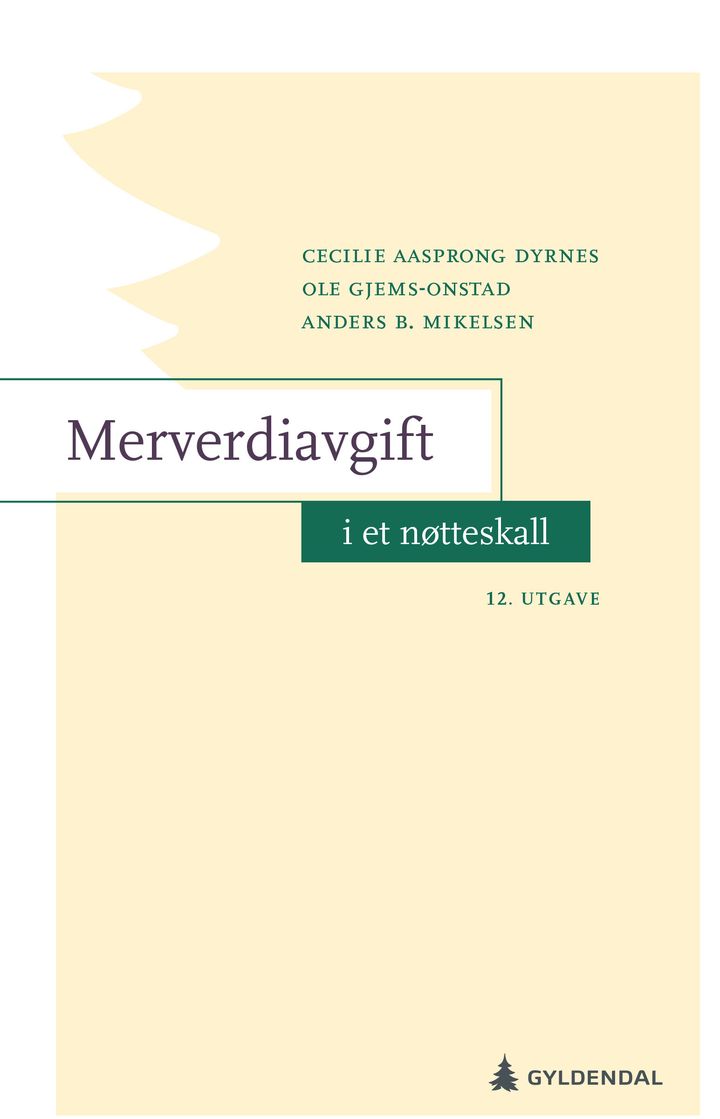 CECILIE AASPRONG DYRNES
OLE GJEMS-ONSTAD
ANDERS B. MIKELSEN

Merverdiavgift

i et nøtteskall

12. UTGAVE

GYLDENDAL